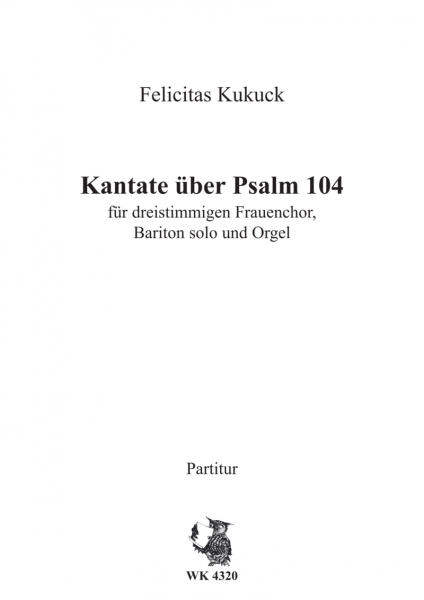 Felicitas Kukuck

Kantate über Psalm 104

für dreistimmigen Frauenchor, Bariton solo und Orgel

Partitur

WK 4320